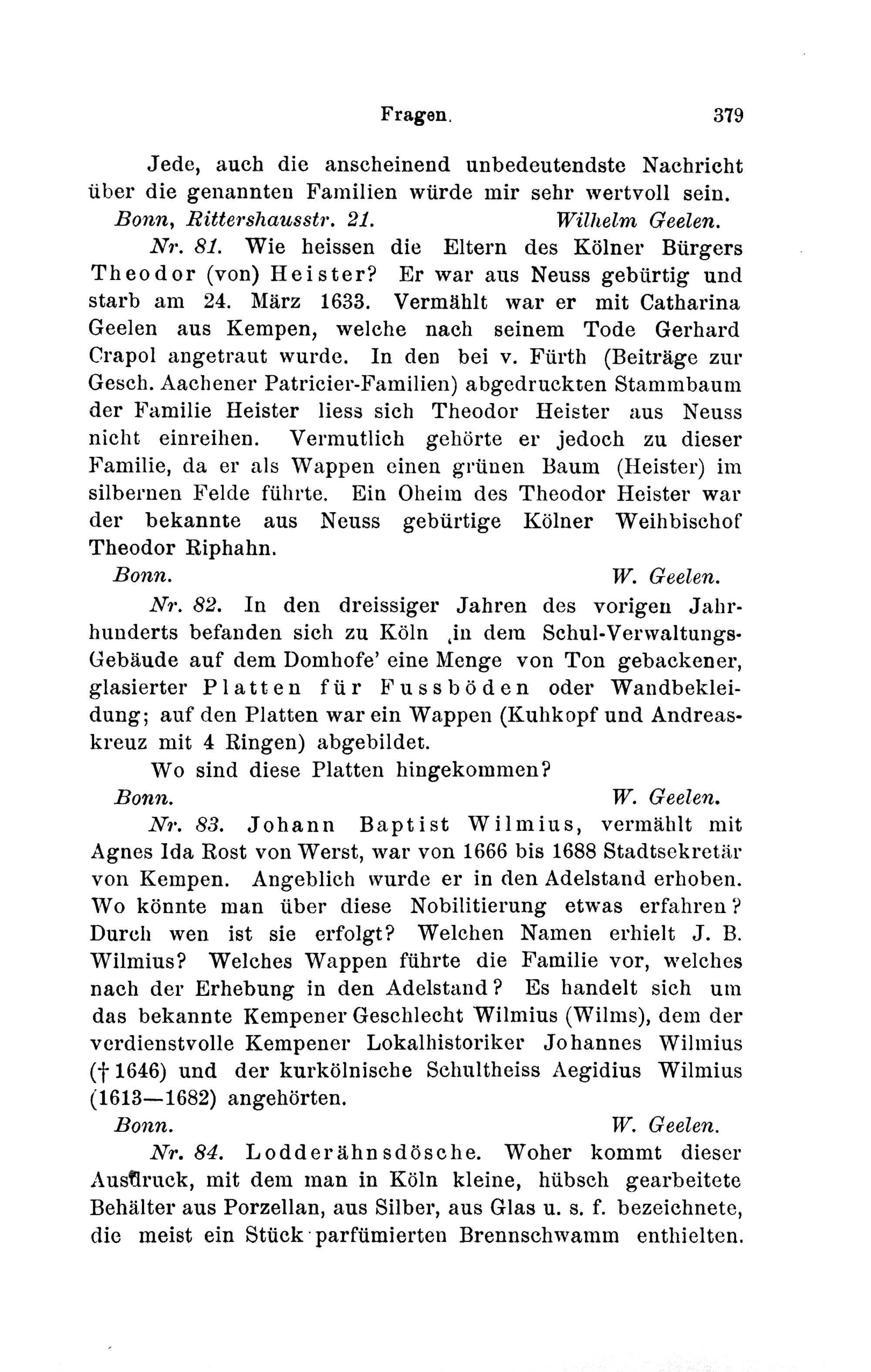 Fragen. 379

Jede, auch die anscheinend unbedeutendste Nachricht über die genannten Familien würde mir sehr wertvoll sein.
Bonn, Rittershausstr. 21. Wilhelm Geelen.

Nr. 81. Wie heissen die Eltern des Kölner Bürgers Theodor (von) Heister? Er war aus Neuss gebürtig und starb am 24. März 1633. Vermählt war er mit Catharina Geelen aus Kempen, welche nach seinem Tode Gerhard Crapol angetraut wurde. In den bei v. Fürth (Beiträge zur Gesch. Aachener Patricier-Familien) abgedruckten Stammbaum der Familie Heister liess sich Theodor Heister aus Neuss nicht einreihen. Vermutlich gehörte er jedoch zu dieser Familie, da er als Wappen einen grünen Baum (Heister) im silbernen Felde führte. Ein Oheim des Theodor Heister war der bekannte aus Neuss gebürtige Kölner Weihbischof Theodor Riphahn.
Bonn. W. Geelen.

Nr. 82. In den dreissiger Jahren des vorigen Jahrhunderts befanden sich zu Köln ‚in dem Schul-Verwaltungs-Gebäude auf dem Domhofe' eine Menge von Ton gebackener, glasierter Platten für Fussböden oder Wandbekleidung; auf den Platten war ein Wappen (Kuhkopf und Andreaskreuz mit 4 Ringen) abgebildet.

Wo sind diese Platten hingekommen?
Bonn. W. Geelen.

Nr. 83. Johann Baptist Wilmius, vermählt mit Agnes Ida Rost von Werst, war von 1666 bis 1688 Stadtsekretär von Kempen. Angeblich wurde er in den Adelstand erhoben. Wo könnte man über diese Nobilitierung etwas erfahren? Durch wen ist sie erfolgt? Welchen Namen erhielt J. B. Wilmius? Welches Wappen führte die Familie vor, welches nach der Erhebung in den Adelstand? Es handelt sich um das bekannte Kempener Geschlecht Wilmius (Wilms), dem der verdienstvolle Kempener Lokalhistoriker Johannes Wilmius († 1646) und der kurkölnische Schultheiss Aegidius Wilmius (1613—1682) angehörten.
Bonn. W. Geelen.

Nr. 84. Lodderähnsdösche. Woher kommt dieser Ausdruck, mit dem man in Köln kleine, hübsch gearbeitete Behälter aus Porzellan, aus Silber, aus Glas u. s. f. bezeichnete, die meist ein Stück parfümierten Brennschwamm enthielten.